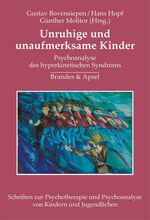 Gustav Bovensiepen / Hans Hopf
Günther Molitor (Hrsg.)

Unruhige und unaufmerksame Kinder

Psychoanalyse des hyperkinetischen Syndroms

Brandes & Apsel

Schriften zur Psychotherapie und Psychoanalyse von Kindern und Jugendlichen